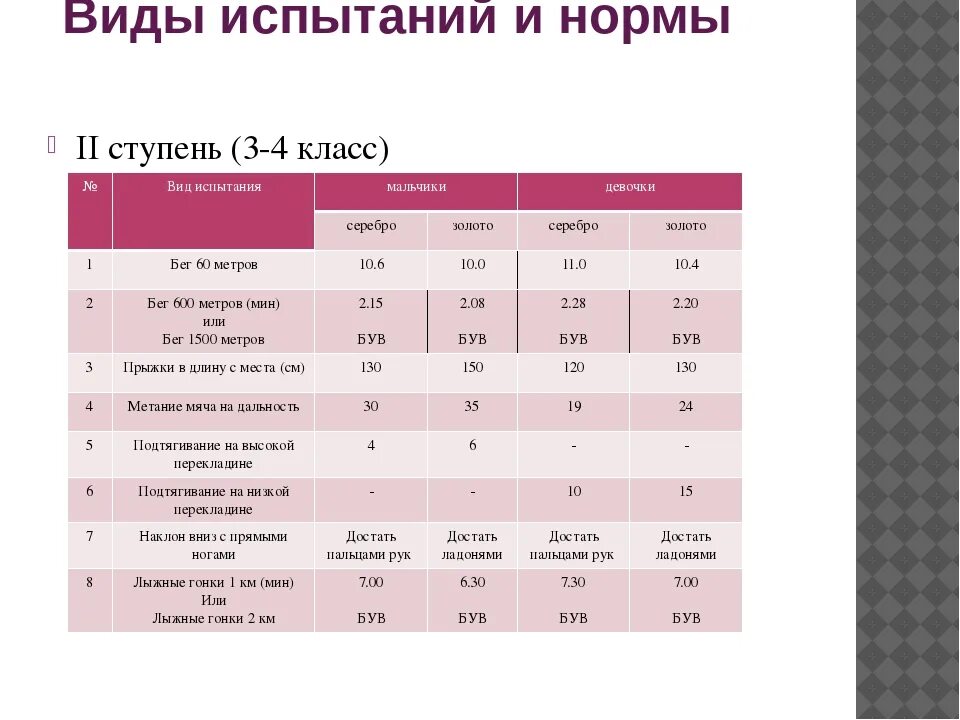 Виды испытаний и нормы

II ступень (3-4 класс)

| № | Вид испытания | мальчики | | девочки | |
|---|---|---|---|---|---|
| | | серебро | золото | серебро | золото |
| 1 | Бег 60 метров | 10.6 | 10.0 | 11.0 | 10.4 |
| 2 | Бег 600 метров (мин) или Бег 1500 метров | 2.15 БУВ | 2.08 БУВ | 2.28 БУВ | 2.20 БУВ |
| 3 | Прыжки в длину с места (см) | 130 | 150 | 120 | 130 |
| 4 | Метание мяча на дальность | 30 | 35 | 19 | 24 |
| 5 | Подтягивание на высокой перекладине | 4 | 6 | - | - |
| 6 | Подтягивание на низкой перекладине | - | - | 10 | 15 |
| 7 | Наклон вниз с прямыми ногами | Достать пальцами рук | Достать ладонями | Достать пальцами рук | Достать ладонями |
| 8 | Лыжные гонки 1 км (мин) Или Лыжные гонки 2 км | 7.00 БУВ | 6.30 БУВ | 7.30 БУВ | 7.00 БУВ |